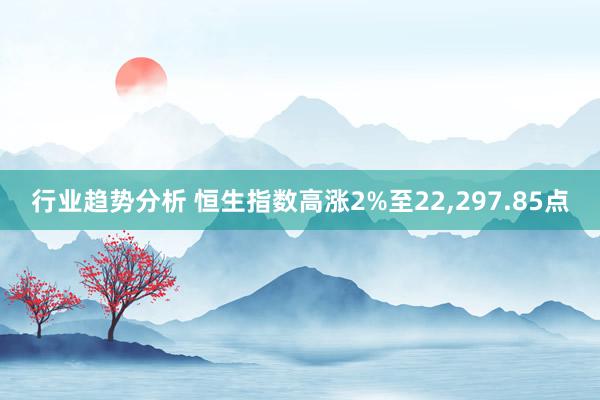 行业趋势分析 恒生指数高涨2%至22,297.85点